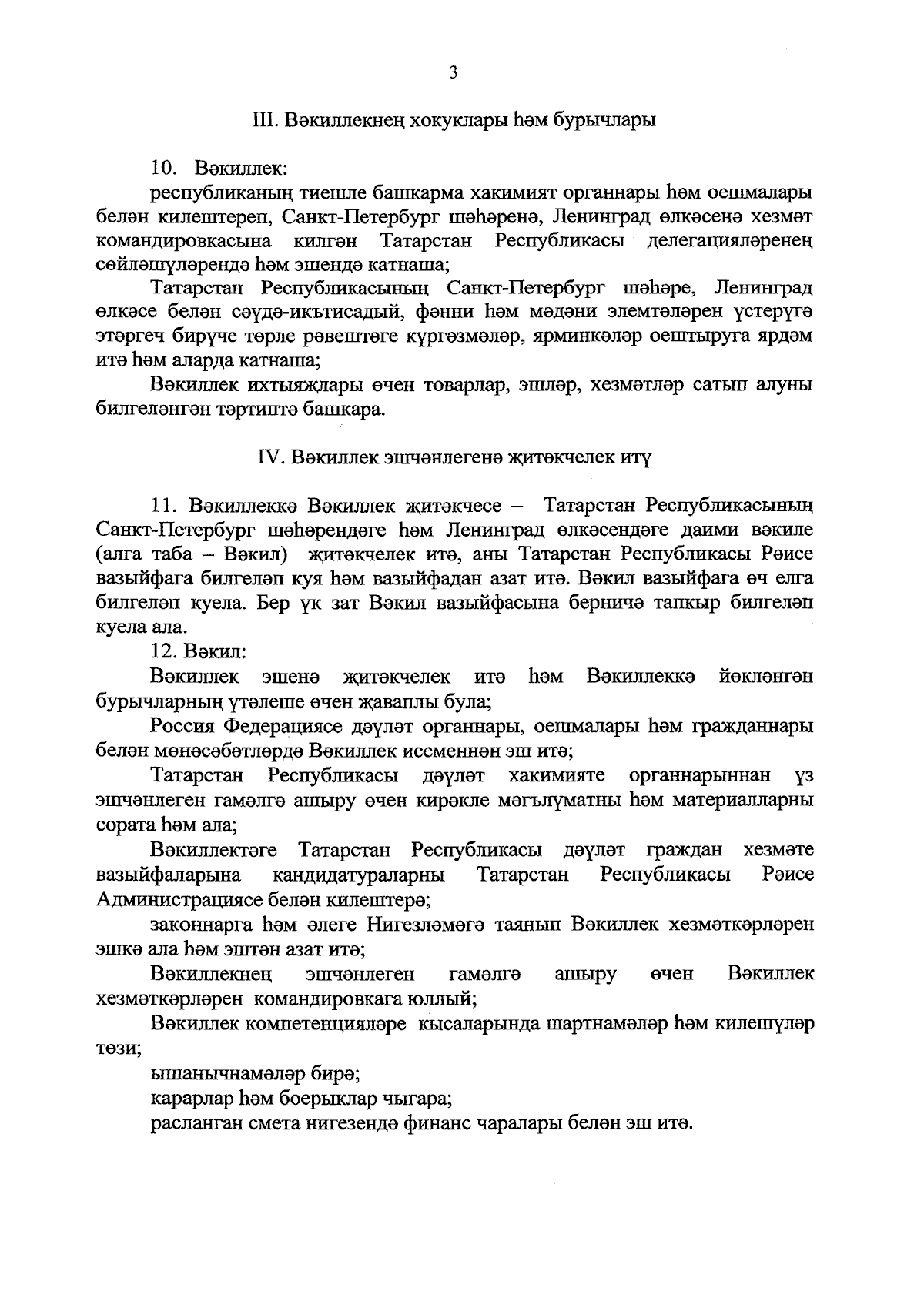 3

III. Вәкиллекнең хокуклары һәм бурычлары

10. Вәкиллек:

республиканың тиешле башкарма хакимият органнары һәм оешмалары белән килештереп, Санкт-Петербург шәһәренә, Ленинград өлкәсенә хезмәт командировкасына килгән Татарстан Республикасы делегацияләренең сөйләшүләрендә һәм эшендә катнаша;

Татарстан Республикасының Санкт-Петербург шәһәре, Ленинград өлкәсе белән сәүдә-икътисадый, фәнни һәм мәдәни элемтәләрен үстерүгә этәргеч бирүче төрле рәвештәге күргәзмәләр, ярминкәләр оештыруга ярдәм итә һәм аларда катнаша;

Вәкиллек ихтыяҗлары өчен товарлар, эшләр, хезмәтләр сатып алуны билгеләнгән тәртиптә башкара.

IV. Вәкиллек эшчәнлегенә җитәкчелек итү

11. Вәкиллеккә Вәкиллек җитәкчесе – Татарстан Республикасының Санкт-Петербург шәһәрендәге һәм Ленинград өлкәсендәге даими вәкиле (алга таба – Вәкил) җитәкчелек итә, аны Татарстан Республикасы Рәисе вазыйфага билгеләп куя һәм вазыйфадан азат итә. Вәкил вазыйфага өч елга билгеләп куела. Бер үк зат Вәкил вазыйфасына берничә тапкыр билгеләп куела ала.

12. Вәкил:

Вәкиллек эшенә җитәкчелек итә һәм Вәкиллеккә йөкләнгән бурычларның үтәлеше өчен җаваплы була;

Россия Федерациясе дәүләт органнары, оешмалары һәм гражданнары белән мөнәсәбәтләрдә Вәкиллек исеменнән эш итә;

Татарстан Республикасы дәүләт хакимияте органнарыннан үз эшчәнлеген гамәлгә ашыру өчен кирәкле мәгълүматны һәм материалларны сората һәм ала;

Вәкиллектәге Татарстан Республикасы дәүләт граждан хезмәте вазыйфаларына кандидатураларны Татарстан Республикасы Рәисе Администрациясе белән килештерә;

законнарга һәм әлеге Нигезләмәгә таянып Вәкиллек хезмәткәрләрен эшкә ала һәм эштән азат итә;

Вәкиллекнең эшчәнлеген гамәлгә ашыру өчен Вәкиллек хезмәткәрләрен командировкага юллый;

Вәкиллек компетенцияләре кысаларында шартнамәләр һәм килешүләр төзи;

ышанычнамәләр бирә;

карарлар һәм боерыклар чыгара;

расланган смета нигезендә финанс чаралары белән эш итә.